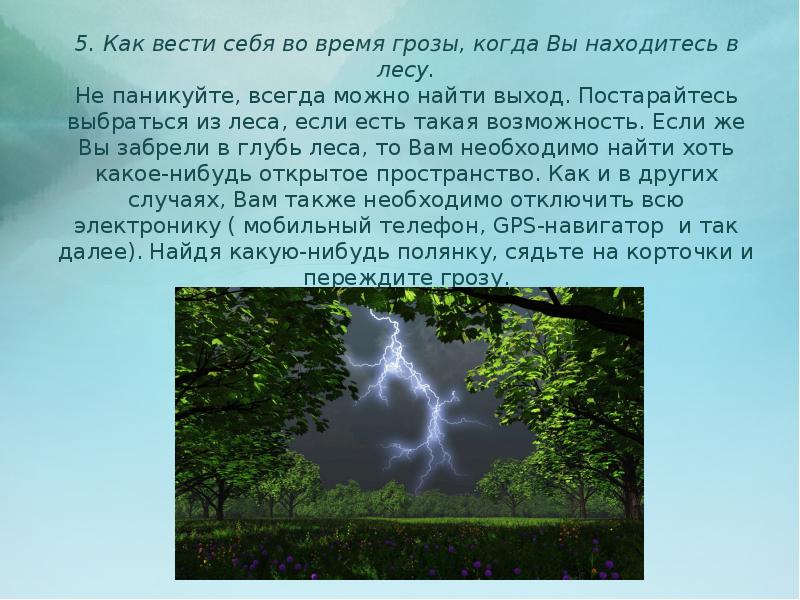 5. Как вести себя во время грозы, когда Вы находитесь в лесу.
Не паникуйте, всегда можно найти выход. Постарайтесь выбраться из леса, если есть такая возможность. Если же Вы забрели в глубь леса, то Вам необходимо найти хоть какое-нибудь открытое пространство. Как и в других случаях, Вам также необходимо отключить всю электронику ( мобильный телефон, GPS-навигатор и так далее). Найдя какую-нибудь полянку, сядьте на корточки и переждите грозу.